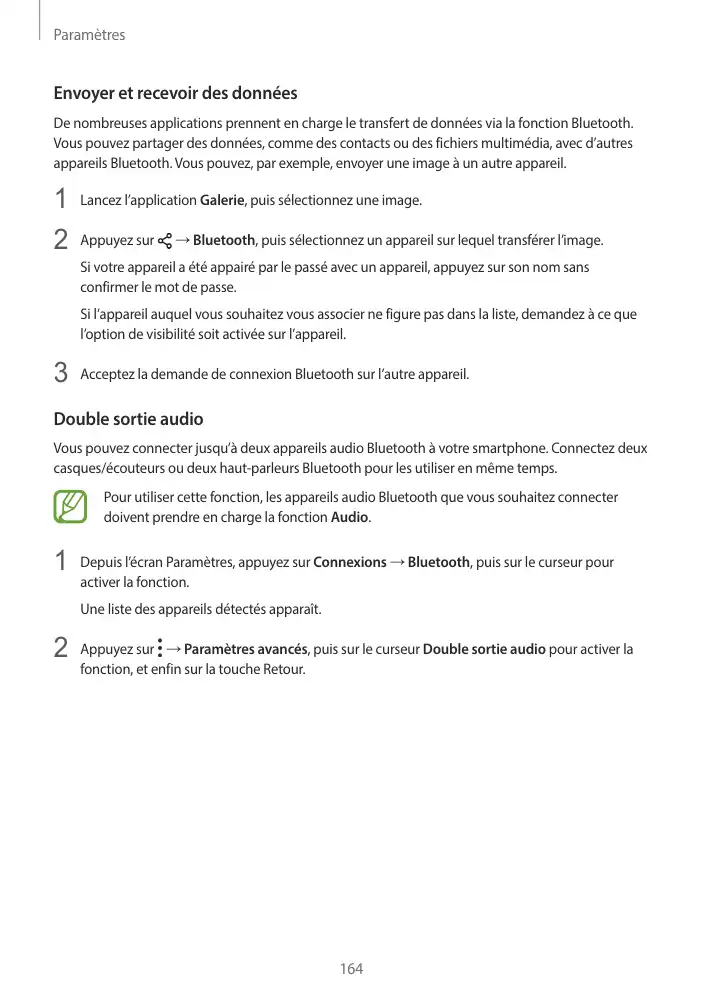 Paramètres

Envoyer et recevoir des données

De nombreuses applications prennent en charge le transfert de données via la fonction Bluetooth. Vous pouvez partager des données, comme des contacts ou des fichiers multimédia, avec d'autres appareils Bluetooth. Vous pouvez, par exemple, envoyer une image à un autre appareil.

1 Lancez l'application Galerie, puis sélectionnez une image.

2 Appuyez sur → Bluetooth, puis sélectionnez un appareil sur lequel transférer l'image.

Si votre appareil a été appairé par le passé avec un appareil, appuyez sur son nom sans confirmer le mot de passe.

Si l'appareil auquel vous souhaitez vous associer ne figure pas dans la liste, demandez à ce que l'option de visibilité soit activée sur l'appareil.

3 Acceptez la demande de connexion Bluetooth sur l'autre appareil.

Double sortie audio

Vous pouvez connecter jusqu'à deux appareils audio Bluetooth à votre smartphone. Connectez deux casques/écouteurs ou deux haut-parleurs Bluetooth pour les utiliser en même temps.

Pour utiliser cette fonction, les appareils audio Bluetooth que vous souhaitez connecter doivent prendre en charge la fonction Audio.

1 Depuis l'écran Paramètres, appuyez sur Connexions → Bluetooth, puis sur le curseur pour activer la fonction.

Une liste des appareils détectés apparaît.

2 Appuyez sur → Paramètres avancés, puis sur le curseur Double sortie audio pour activer la fonction, et enfin sur la touche Retour.

164